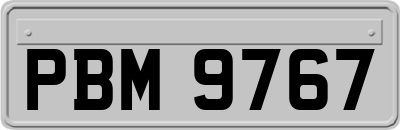 PBM 9767